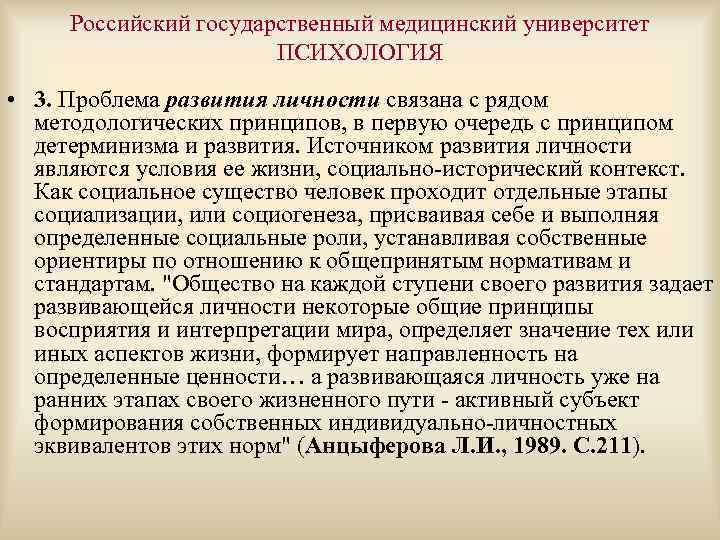 Российский государственный медицинский университет
ПСИХОЛОГИЯ

• 3. Проблема развития личности связана с рядом методологических принципов, в первую очередь с принципом детерминизма и развития. Источником развития личности являются условия ее жизни, социально-исторический контекст. Как социальное существо человек проходит отдельные этапы социализации, или социогенеза, присваивая себе и выполняя определенные социальные роли, устанавливая собственные ориентиры по отношению к общепринятым нормативам и стандартам. "Общество на каждой ступени своего развития задает развивающейся личности некоторые общие принципы восприятия и интерпретации мира, определяет значение тех или иных аспектов жизни, формирует направленность на определенные ценности… а развивающаяся личность уже на ранних этапах своего жизненного пути - активный субъект формирования собственных индивидуально-личностных эквивалентов этих норм" (Анцыферова Л.И., 1989. С.211).